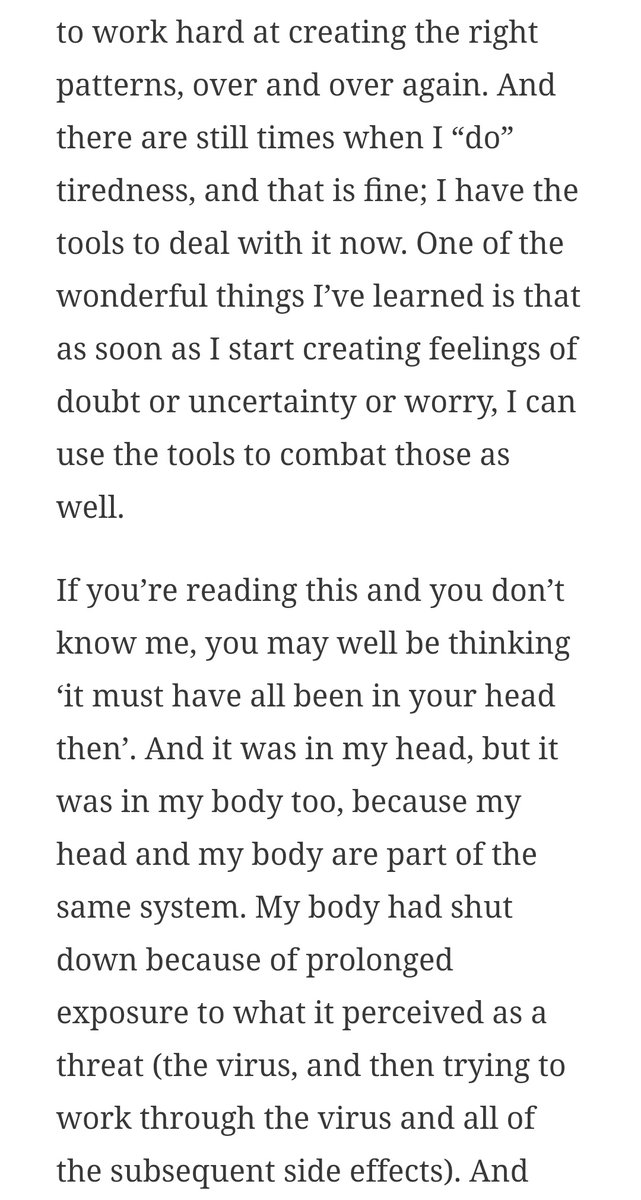 to work hard at creating the right patterns, over and over again. And there are still times when I “do” tiredness, and that is fine; I have the tools to deal with it now. One of the wonderful things I’ve learned is that as soon as I start creating feelings of doubt or uncertainty or worry, I can use the tools to combat those as well.

If you’re reading this and you don’t know me, you may well be thinking ‘it must have all been in your head then’. And it was in my head, but it was in my body too, because my head and my body are part of the same system. My body had shut down because of prolonged exposure to what it perceived as a threat (the virus, and then trying to work through the virus and all of the subsequent side effects). And